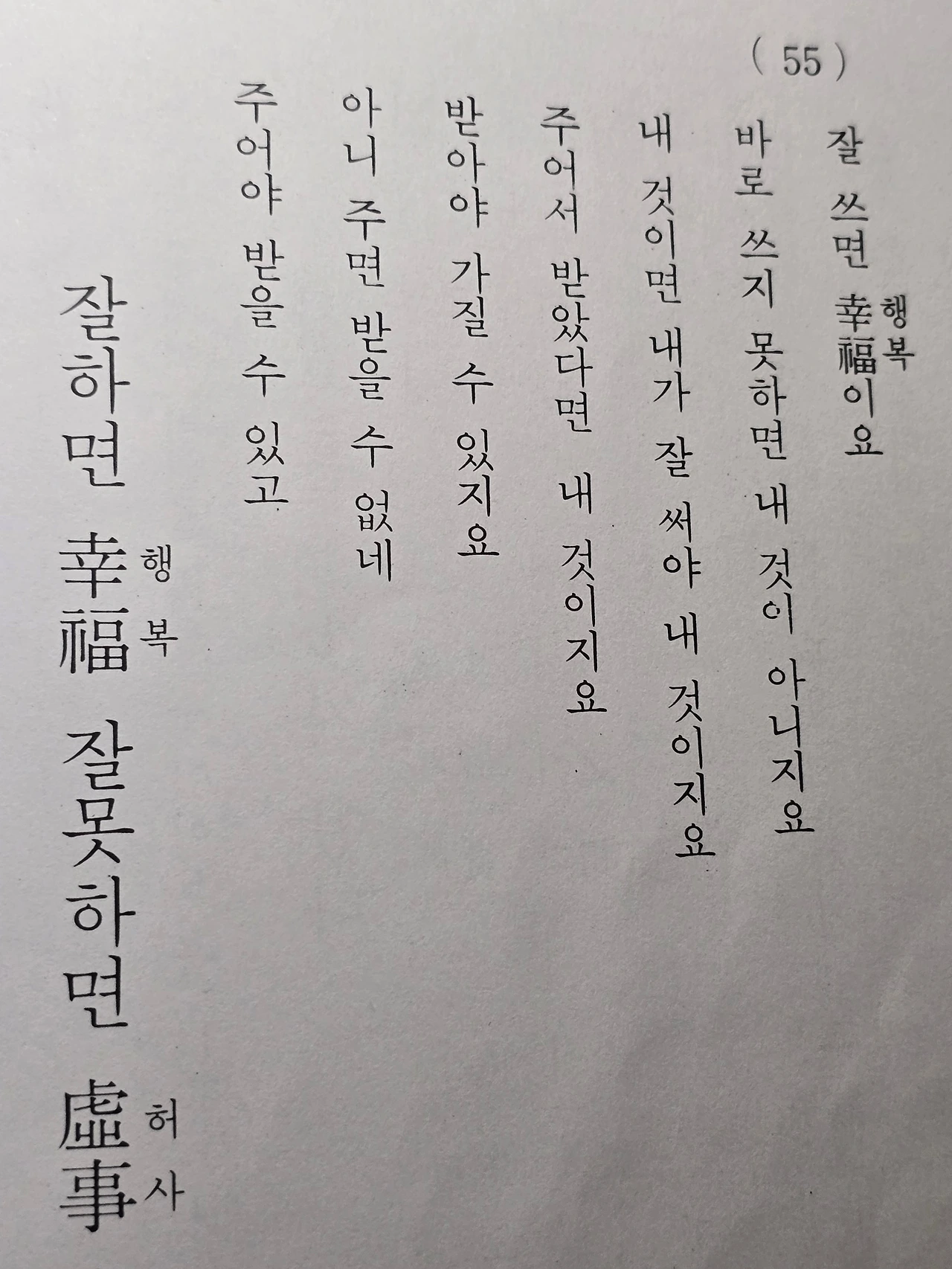 ( 55 )

잘 쓰면 幸福(행복)이요
바로 쓰지 못하면 내 것이 아니지요
내 것이면 내가 잘 써야 내 것이지요
주어서 받았다면 내 것이지요
받아야 가질 수 있지요
아니 주면 받을 수 없네
주어야 받을 수 있고

잘하면 幸福(행복) 잘못하면 虛事(허사)